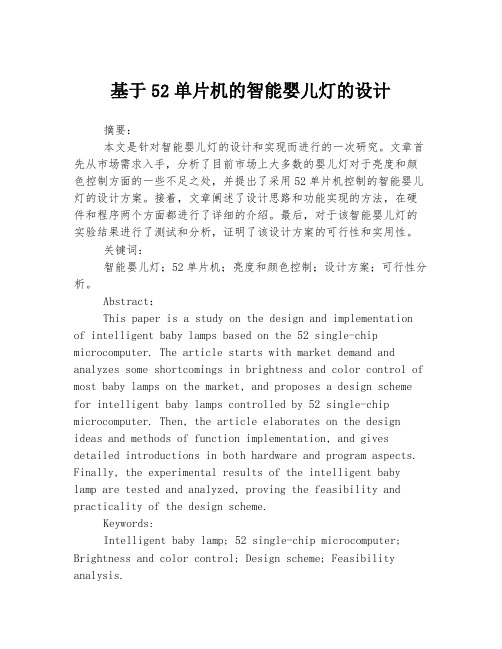 基于52单片机的智能婴儿灯的设计

摘要:

本文是针对智能婴儿灯的设计和实现而进行的一次研究。文章首先从市场需求入手，分析了目前市场上大多数的婴儿灯对于亮度和颜色控制方面的一些不足之处，并提出了采用52单片机控制的智能婴儿灯的设计方案。接着，文章阐述了设计思路和功能实现的方法，在硬件和程序两个方面都进行了详细的介绍。最后，对于该智能婴儿灯的实验结果进行了测试和分析，证明了该设计方案的可行性和实用性。

关键词:

智能婴儿灯；52单片机；亮度和颜色控制；设计方案；可行性分析。

Abstract:

This paper is a study on the design and implementation of intelligent baby lamps based on the 52 single-chip microcomputer. The article starts with market demand and analyzes some shortcomings in brightness and color control of most baby lamps on the market, and proposes a design scheme for intelligent baby lamps controlled by 52 single-chip microcomputer. Then, the article elaborates on the design ideas and methods of function implementation, and gives detailed introductions in both hardware and program aspects. Finally, the experimental results of the intelligent baby lamp are tested and analyzed, proving the feasibility and practicality of the design scheme.

Keywords:

Intelligent baby lamp; 52 single-chip microcomputer; Brightness and color control; Design scheme; Feasibility analysis.